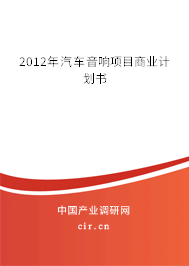 2012年汽车音响项目商业计划书

中国产业调研网
cir.cn